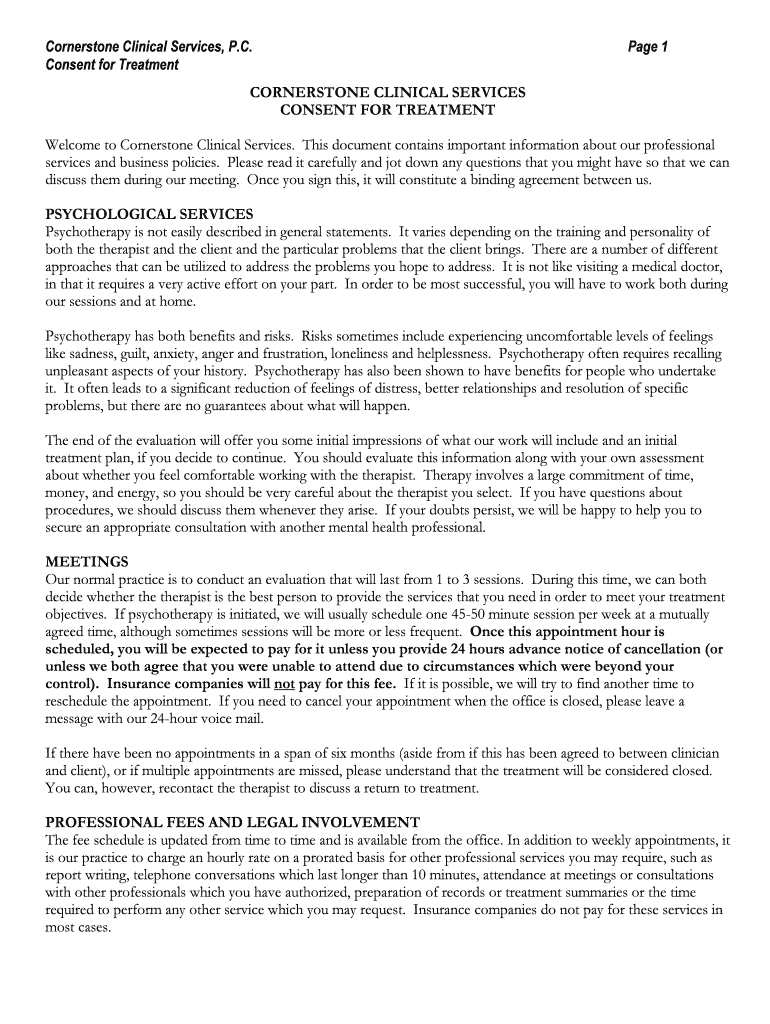 Cornerstone Clinical Services, P.C.
Consent for Treatment

Page 1

CORNERSTONE CLINICAL SERVICES
CONSENT FOR TREATMENT

Welcome to Cornerstone Clinical Services. This document contains important information about our professional services and business policies. Please read it carefully and jot down any questions that you might have so that we can discuss them during our meeting. Once you sign this, it will constitute a binding agreement between us.

PSYCHOLOGICAL SERVICES
Psychotherapy is not easily described in general statements. It varies depending on the training and personality of both the therapist and the client and the particular problems that the client brings. There are a number of different approaches that can be utilized to address the problems you hope to address. It is not like visiting a medical doctor, in that it requires a very active effort on your part. In order to be most successful, you will have to work both during our sessions and at home.

Psychotherapy has both benefits and risks. Risks sometimes include experiencing uncomfortable levels of feelings like sadness, guilt, anxiety, anger and frustration, loneliness and helplessness. Psychotherapy often requires recalling unpleasant aspects of your history. Psychotherapy has also been shown to have benefits for people who undertake it. It often leads to a significant reduction of feelings of distress, better relationships and resolution of specific problems, but there are no guarantees about what will happen.

The end of the evaluation will offer you some initial impressions of what our work will include and an initial treatment plan, if you decide to continue. You should evaluate this information along with your own assessment about whether you feel comfortable working with the therapist. Therapy involves a large commitment of time, money, and energy, so you should be very careful about the therapist you select. If you have questions about procedures, we should discuss them whenever they arise. If your doubts persist, we will be happy to help you to secure an appropriate consultation with another mental health professional.

MEETINGS
Our normal practice is to conduct an evaluation that will last from 1 to 3 sessions. During this time, we can both decide whether the therapist is the best person to provide the services that you need in order to meet your treatment objectives. If psychotherapy is initiated, we will usually schedule one 45-50 minute session per week at a mutually agreed time, although sometimes sessions will be more or less frequent. Once this appointment hour is scheduled, you will be expected to pay for it unless you provide 24 hours advance notice of cancellation (or unless we both agree that you were unable to attend due to circumstances which were beyond your control). Insurance companies will not pay for this fee. If it is possible, we will try to find another time to reschedule the appointment. If you need to cancel your appointment when the office is closed, please leave a message with our 24-hour voice mail.

If there have been no appointments in a span of six months (aside from if this has been agreed to between clinician and client), or if multiple appointments are missed, please understand that the treatment will be considered closed. You can, however, recontact the therapist to discuss a return to treatment.

PROFESSIONAL FEES AND LEGAL INVOLVEMENT
The fee schedule is updated from time to time and is available from the office. In addition to weekly appointments, it is our practice to charge an hourly rate on a prorated basis for other professional services you may require, such as report writing, telephone conversations which last longer than 10 minutes, attendance at meetings or consultations with other professionals which you have authorized, preparation of records or treatment summaries or the time required to perform any other service which you may request. Insurance companies do not pay for these services in most cases.